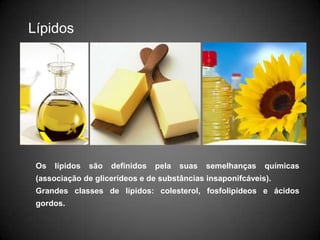 Lípidos

Os lípidos são definidos pela suas semelhanças químicas (associação de glicerídeos e de substâncias insaponifcáveis).
Grandes classes de lípidos: colesterol, fosfolipídeos e ácidos gordos.